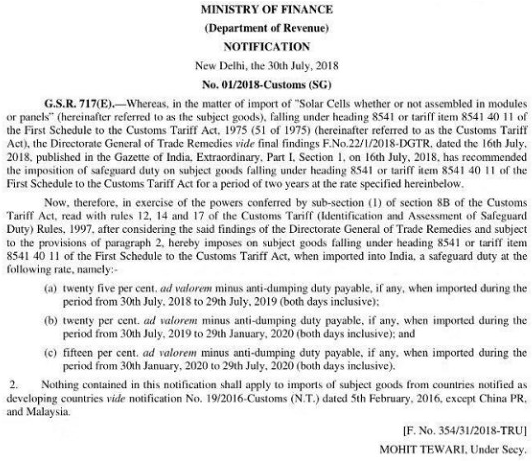 MINISTRY OF FINANCE
(Department of Revenue)
NOTIFICATION
New Delhi, the 30th July, 2018
No. 01/2018-Customs (SG)

G.S.R. 717(E).—Whereas, in the matter of import of "Solar Cells whether or not assembled in modules or panels" (hereinafter referred to as the subject goods), falling under heading 8541 or tariff item 8541 40 11 of the First Schedule to the Customs Tariff Act, 1975 (51 of 1975) (hereinafter referred to as the Customs Tariff Act), the Directorate General of Trade Remedies vide final findings F.No.22/1/2018-DGTR, dated the 16th July, 2018, published in the Gazette of India, Extraordinary, Part I, Section 1, on 16th July, 2018, has recommended the imposition of safeguard duty on subject goods falling under heading 8541 or tariff item 8541 40 11 of the First Schedule to the Customs Tariff Act for a period of two years at the rate specified hereinbelow.

Now, therefore, in exercise of the powers conferred by sub-section (1) of section 8B of the Customs Tariff Act, read with rules 12, 14 and 17 of the Customs Tariff (Identification and Assessment of Safeguard Duty) Rules, 1997, after considering the said findings of the Directorate General of Trade Remedies and subject to the provisions of paragraph 2, hereby imposes on subject goods falling under heading 8541 or tariff item 8541 40 11 of the First Schedule to the Customs Tariff Act, when imported into India, a safeguard duty at the following rate, namely:-

(a) twenty five per cent. ad valorem minus anti-dumping duty payable, if any, when imported during the period from 30th July, 2018 to 29th July, 2019 (both days inclusive);

(b) twenty per cent. ad valorem minus anti-dumping duty payable, if any, when imported during the period from 30th July, 2019 to 29th January, 2020 (both days inclusive); and

(c) fifteen per cent. ad valorem minus anti-dumping duty payable, if any, when imported during the period from 30th January, 2020 to 29th July, 2020 (both days inclusive).

2. Nothing contained in this notification shall apply to imports of subject goods from countries notified as developing countries vide notification No. 19/2016-Customs (N.T.) dated 5th February, 2016, except China PR, and Malaysia.

[F. No. 354/31/2018-TRU]
MOHIT TEWARI, Under Secy.